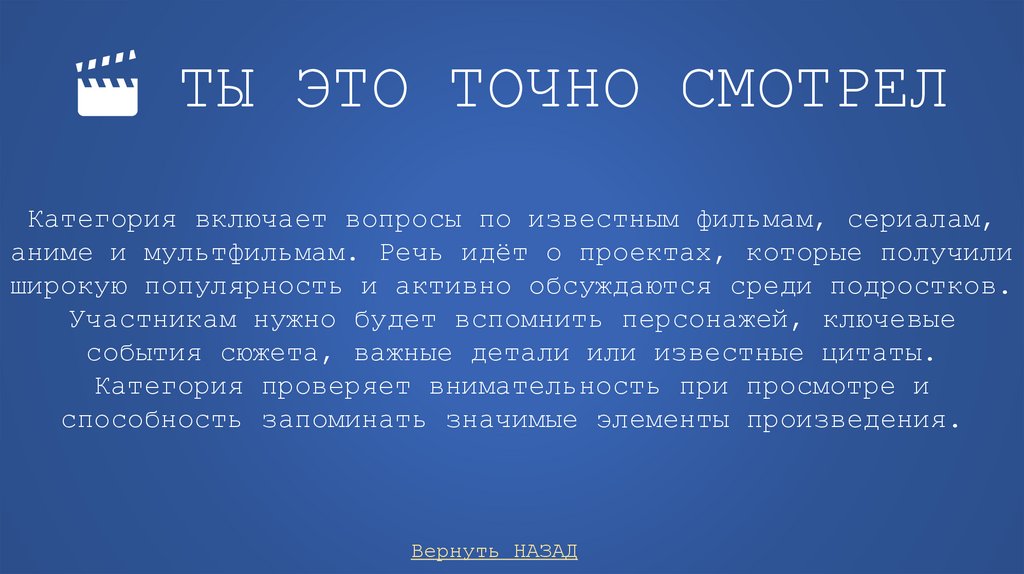 ТЫ ЭТО ТОЧНО СМОТРЕЛ

Категория включает вопросы по известным фильмам, сериалам, аниме и мультфильмам. Речь идёт о проектах, которые получили широкую популярность и активно обсуждаются среди подростков. Участникам нужно будет вспомнить персонажей, ключевые события сюжета, важные детали или известные цитаты. Категория проверяет внимательность при просмотре и способность запоминать значимые элементы произведения.

Вернуть НАЗАД